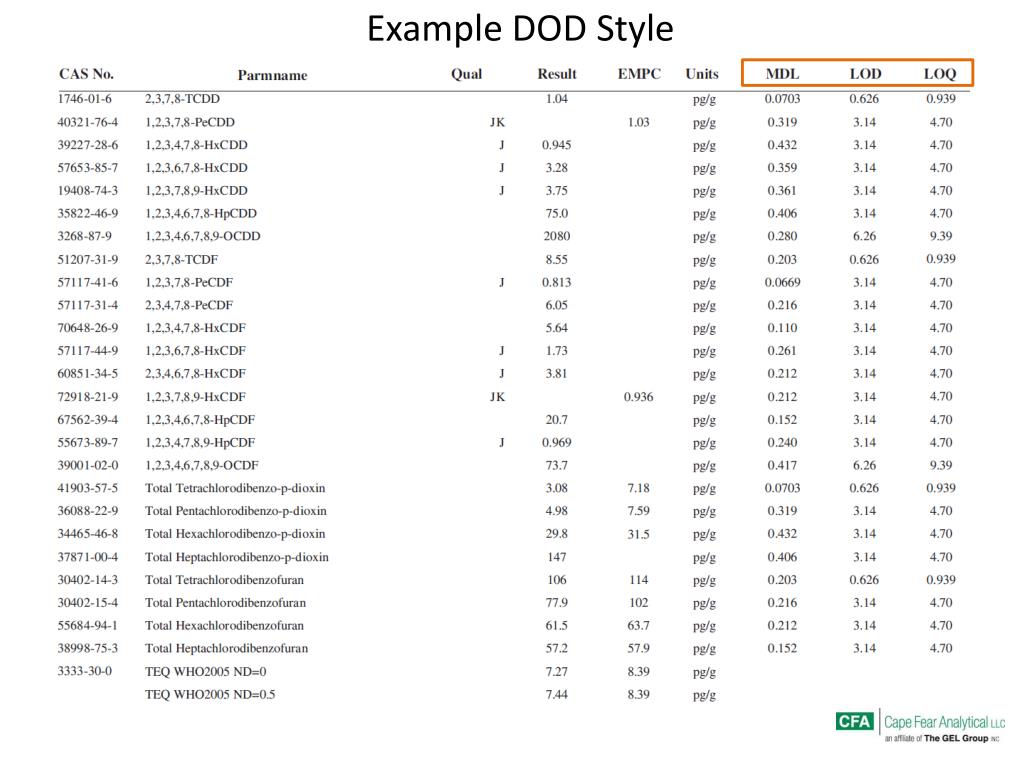 Example DOD Style

| CAS No. | Parmname | Qual | Result | EMPC | Units | MDL | LOD | LOQ |
|---|---|---|---|---|---|---|---|---|
| 1746-01-6 | 2,3,7,8-TCDD | | 1.04 | | pg/g | 0.0703 | 0.626 | 0.939 |
| 40321-76-4 | 1,2,3,7,8-PeCDD | JK | | 1.03 | pg/g | 0.319 | 3.14 | 4.70 |
| 39227-28-6 | 1,2,3,4,7,8-HxCDD | J | 0.945 | | pg/g | 0.432 | 3.14 | 4.70 |
| 57653-85-7 | 1,2,3,6,7,8-HxCDD | J | 3.28 | | pg/g | 0.359 | 3.14 | 4.70 |
| 19408-74-3 | 1,2,3,7,8,9-HxCDD | J | 3.75 | | pg/g | 0.361 | 3.14 | 4.70 |
| 35822-46-9 | 1,2,3,4,6,7,8-HpCDD | | 75.0 | | pg/g | 0.406 | 3.14 | 4.70 |
| 3268-87-9 | 1,2,3,4,6,7,8,9-OCDD | | 2080 | | pg/g | 0.280 | 6.26 | 9.39 |
| 51207-31-9 | 2,3,7,8-TCDF | | 8.55 | | pg/g | 0.203 | 0.626 | 0.939 |
| 57117-41-6 | 1,2,3,7,8-PeCDF | J | 0.813 | | pg/g | 0.0669 | 3.14 | 4.70 |
| 57117-31-4 | 2,3,4,7,8-PeCDF | | 6.05 | | pg/g | 0.216 | 3.14 | 4.70 |
| 70648-26-9 | 1,2,3,4,7,8-HxCDF | | 5.64 | | pg/g | 0.110 | 3.14 | 4.70 |
| 57117-44-9 | 1,2,3,6,7,8-HxCDF | J | 1.73 | | pg/g | 0.261 | 3.14 | 4.70 |
| 60851-34-5 | 2,3,4,6,7,8-HxCDF | J | 3.81 | | pg/g | 0.212 | 3.14 | 4.70 |
| 72918-21-9 | 1,2,3,7,8,9-HxCDF | JK | | 0.936 | pg/g | 0.212 | 3.14 | 4.70 |
| 67562-39-4 | 1,2,3,4,6,7,8-HpCDF | | 20.7 | | pg/g | 0.152 | 3.14 | 4.70 |
| 55673-89-7 | 1,2,3,4,7,8,9-HpCDF | J | 0.969 | | pg/g | 0.240 | 3.14 | 4.70 |
| 39001-02-0 | 1,2,3,4,6,7,8,9-OCDF | | 73.7 | | pg/g | 0.417 | 6.26 | 9.39 |
| 41903-57-5 | Total Tetrachlorodibenzo-p-dioxin | | 3.08 | 7.18 | pg/g | 0.0703 | 0.626 | 0.939 |
| 36088-22-9 | Total Pentachlorodibenzo-p-dioxin | | 4.98 | 7.59 | pg/g | 0.319 | 3.14 | 4.70 |
| 34465-46-8 | Total Hexachlorodibenzo-p-dioxin | | 29.8 | 31.5 | pg/g | 0.432 | 3.14 | 4.70 |
| 37871-00-4 | Total Heptachlorodibenzo-p-dioxin | | 147 | | pg/g | 0.406 | 3.14 | 4.70 |
| 30402-14-3 | Total Tetrachlorodibenzofuran | | 106 | 114 | pg/g | 0.203 | 0.626 | 0.939 |
| 30402-15-4 | Total Pentachlorodibenzofuran | | 77.9 | 102 | pg/g | 0.216 | 3.14 | 4.70 |
| 55684-94-1 | Total Hexachlorodibenzofuran | | 61.5 | 63.7 | pg/g | 0.212 | 3.14 | 4.70 |
| 38998-75-3 | Total Heptachlorodibenzofuran | | 57.2 | 57.9 | pg/g | 0.152 | 3.14 | 4.70 |
| 3333-30-0 | TEQ WHO2005 ND=0 | | 7.27 | 8.39 | pg/g | | | |
| | TEQ WHO2005 ND=0.5 | | 7.44 | 8.39 | pg/g | | | |

CFA Cape Fear Analytical LLC
an affiliate of The GEL Group INC